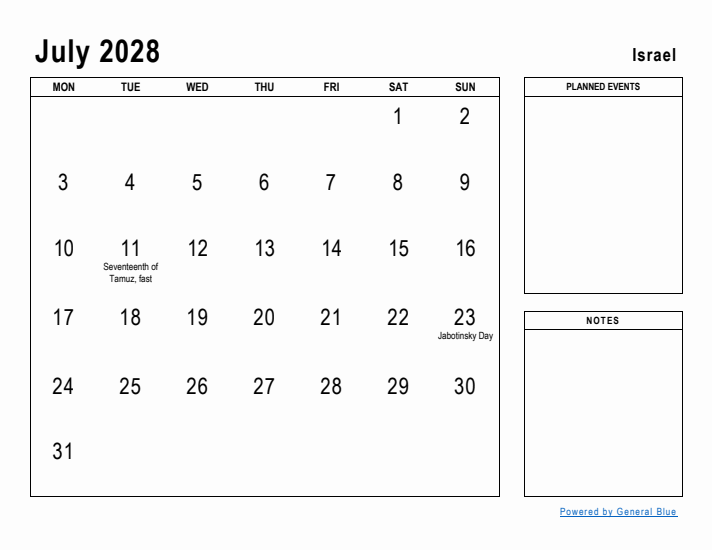 July 2028

Israel

| MON | TUE | WED | THU | FRI | SAT | SUN |
|---|---|---|---|---|---|---|
| | | | | | 1 | 2 |
| 3 | 4 | 5 | 6 | 7 | 8 | 9 |
| 10 | 11 Seventeenth of Tamuz, fast | 12 | 13 | 14 | 15 | 16 |
| 17 | 18 | 19 | 20 | 21 | 22 | 23 Jabotinsky Day |
| 24 | 25 | 26 | 27 | 28 | 29 | 30 |
| 31 | | | | | | |

PLANNED EVENTS

NOTES

Powered by General Blue